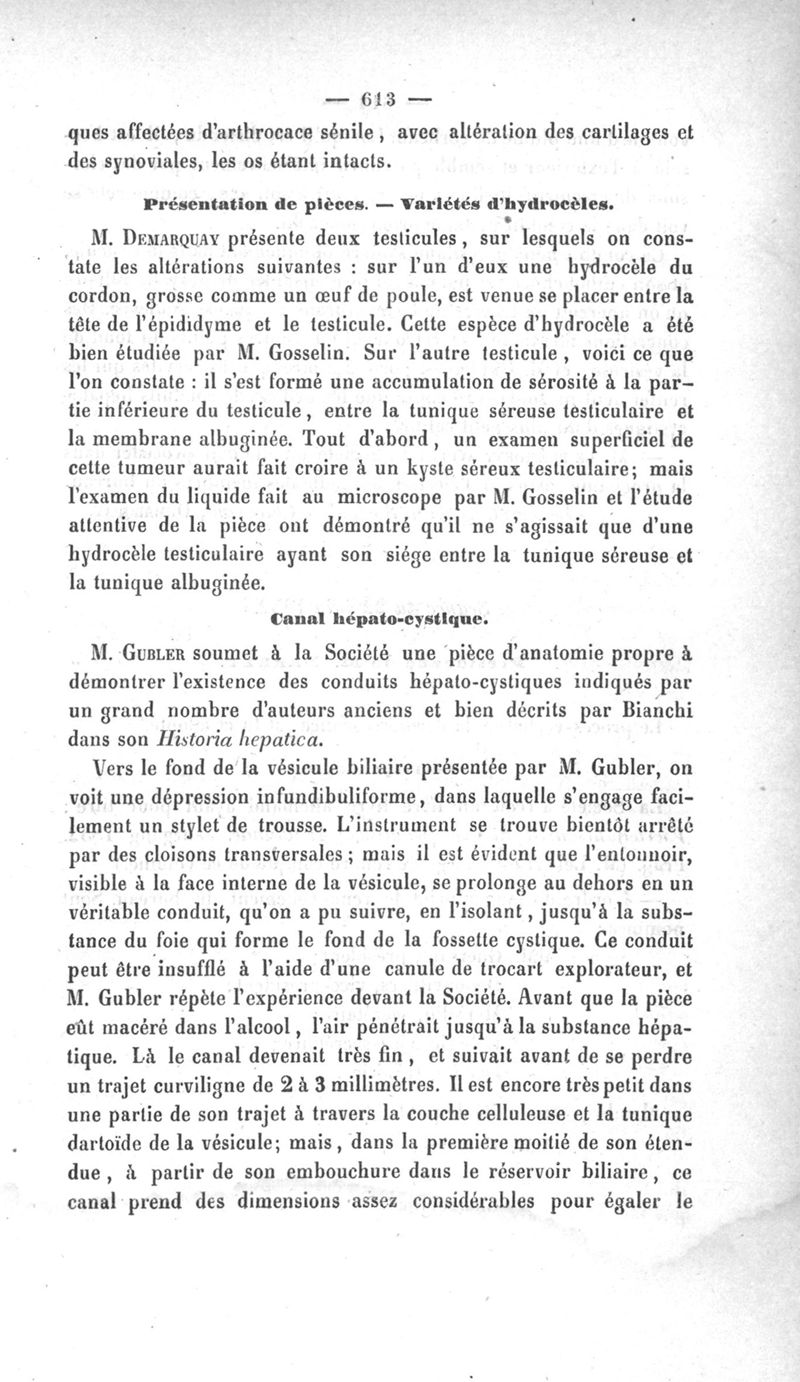 — 613 —

ques affectées d'arthrocace sénile, avec altération des cartilages et des synoviales, les os étant intacts.

Présentation de pièces. — Variétés d'hydrocèles.

M. Demarquay présente deux testicules, sur lesquels on constate les altérations suivantes : sur l'un d'eux une hydrocèle du cordon, grosse comme un œuf de poule, est venue se placer entre la tête de l'épididyme et le testicule. Cette espèce d'hydrocèle a été bien étudiée par M. Gosselin. Sur l'autre testicule, voici ce que l'on constate : il s'est formé une accumulation de sérosité à la partie inférieure du testicule, entre la tunique séreuse testiculaire et la membrane albuginée. Tout d'abord, un examen superficiel de cette tumeur aurait fait croire à un kyste séreux testiculaire; mais l'examen du liquide fait au microscope par M. Gosselin et l'étude attentive de la pièce ont démontré qu'il ne s'agissait que d'une hydrocèle testiculaire ayant son siége entre la tunique séreuse et la tunique albuginée.

Canal hépato-cystique.

M. Gubler soumet à la Société une pièce d'anatomie propre à démontrer l'existence des conduits hépato-cystiques indiqués par un grand nombre d'auteurs anciens et bien décrits par Bianchi dans son Historia hepatica.

Vers le fond de la vésicule biliaire présentée par M. Gubler, on voit une dépression infundibuliforme, dans laquelle s'engage facilement un stylet de trousse. L'instrument se trouve bientôt arrêté par des cloisons transversales; mais il est évident que l'entonnoir, visible à la face interne de la vésicule, se prolonge au dehors en un véritable conduit, qu'on a pu suivre, en l'isolant, jusqu'à la substance du foie qui forme le fond de la fossette cystique. Ce conduit peut être insufflé à l'aide d'une canule de trocart explorateur, et M. Gubler répète l'expérience devant la Société. Avant que la pièce eût macéré dans l'alcool, l'air pénétrait jusqu'à la substance hépatique. Là le canal devenait très fin, et suivait avant de se perdre un trajet curviligne de 2 à 3 millimètres. Il est encore très petit dans une partie de son trajet à travers la couche celluleuse et la tunique dartoïde de la vésicule; mais, dans la première moitié de son étendue, à partir de son embouchure dans le réservoir biliaire, ce canal prend des dimensions assez considérables pour égaler le